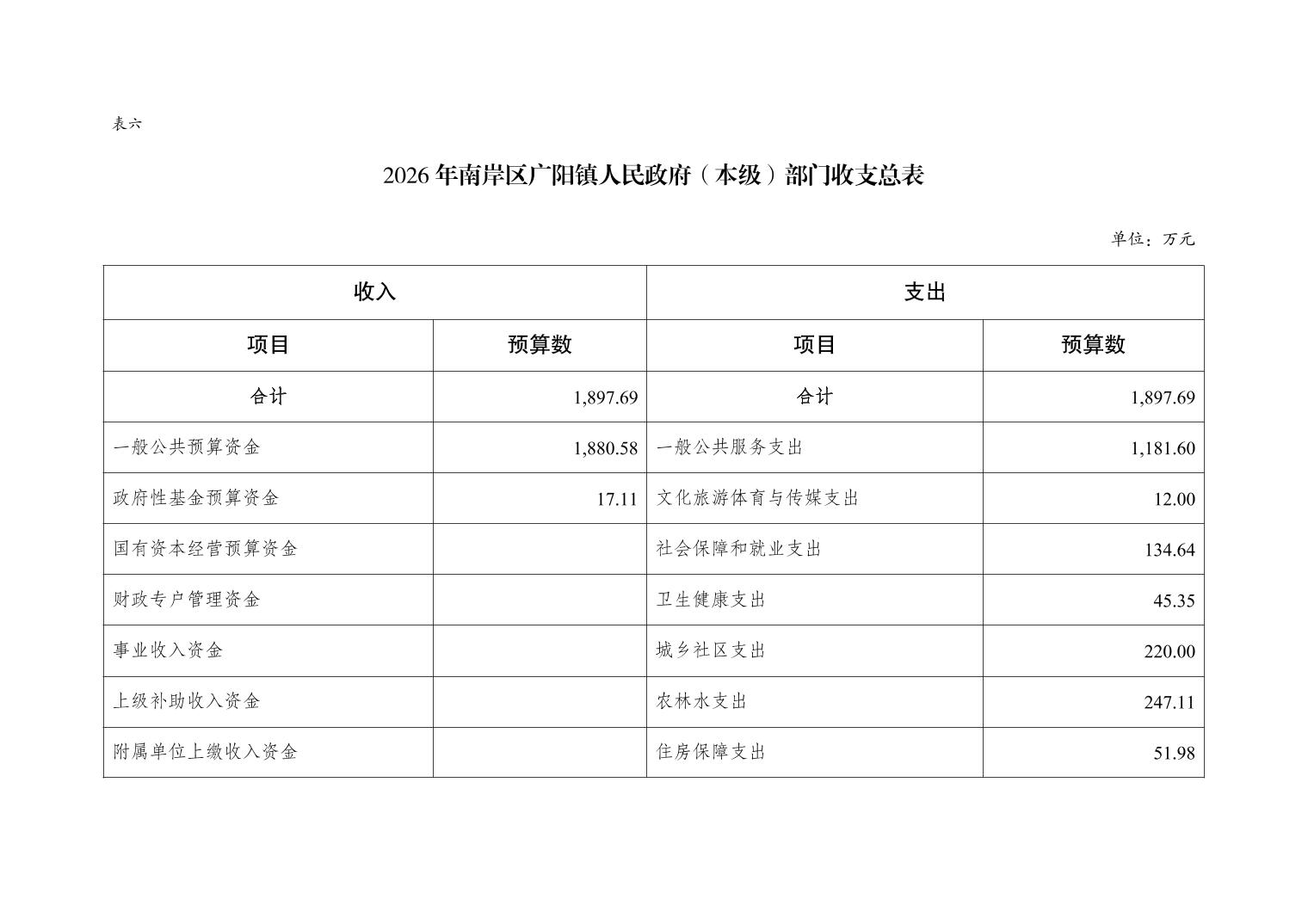 表六

2026 年南岸区广阳镇人民政府（本级）部门收支总表

单位：万元

| 收入 | | 支出 | |
|---|---|---|---|
| 项目 | 预算数 | 项目 | 预算数 |
| 合计 | 1,897.69 | 合计 | 1,897.69 |
| 一般公共预算资金 | 1,880.58 | 一般公共服务支出 | 1,181.60 |
| 政府性基金预算资金 | 17.11 | 文化旅游体育与传媒支出 | 12.00 |
| 国有资本经营预算资金 | | 社会保障和就业支出 | 134.64 |
| 财政专户管理资金 | | 卫生健康支出 | 45.35 |
| 事业收入资金 | | 城乡社区支出 | 220.00 |
| 上级补助收入资金 | | 农林水支出 | 247.11 |
| 附属单位上缴收入资金 | | 住房保障支出 | 51.98 |